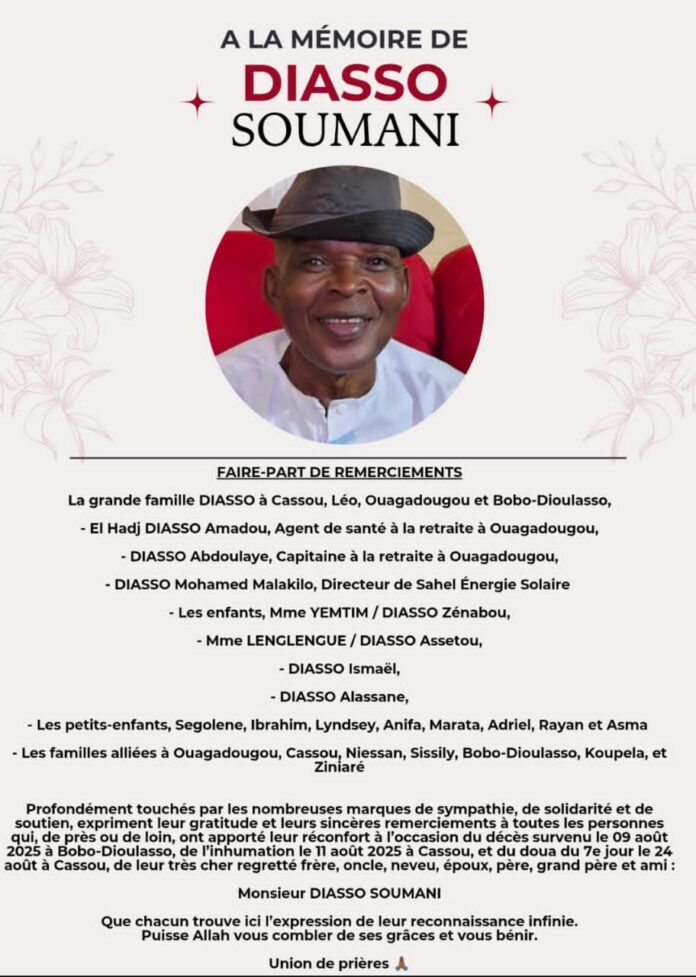 A LA MÉMOIRE DE
DIASSO
SOUMANI

FAIRE-PART DE REMERCIEMENTS

La grande famille DIASSO à Cassou, Léo, Ouagadougou et Bobo-Dioulasso,

- El Hadj DIASSO Amadou, Agent de santé à la retraite à Ouagadougou,

- DIASSO Abdoulaye, Capitaine à la retraite à Ouagadougou,

- DIASSO Mohamed Malakilo, Directeur de Sahel Énergie Solaire

- Les enfants, Mme YEMTIM / DIASSO Zénabou,

- Mme LENGLENGUE / DIASSO Assetou,

- DIASSO Ismaël,

- DIASSO Alassane,

- Les petits-enfants, Segolene, Ibrahim, Lyndsey, Anifa, Marata, Adriel, Rayan et Asma

- Les familles alliées à Ouagadougou, Cassou, Niessan, Sissily, Bobo-Dioulasso, Koupela, et Ziniaré

Profondément touchés par les nombreuses marques de sympathie, de solidarité et de soutien, expriment leur gratitude et leurs sincères remerciements à toutes les personnes qui, de près ou de loin, ont apporté leur réconfort à l'occasion du décès survenu le 09 août 2025 à Bobo-Dioulasso, de l'inhumation le 11 août 2025 à Cassou, et du doua du 7e jour le 24 août à Cassou, de leur très cher regretté frère, oncle, neveu, époux, père, grand père et ami :

Monsieur DIASSO SOUMANI

Que chacun trouve ici l'expression de leur reconnaissance infinie.
Puisse Allah vous combler de ses grâces et vous bénir.

Union de prières 🙏